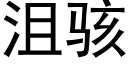 沮骇